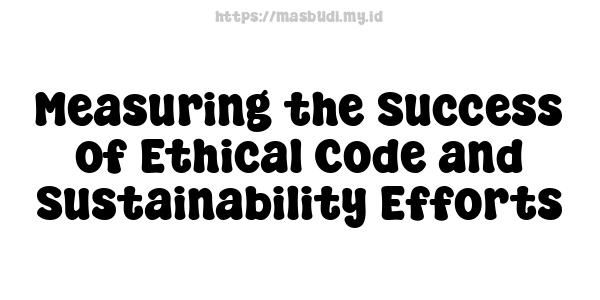 https://masbudi.my.id

Measuring the Success of Ethical Code and Sustainability Efforts